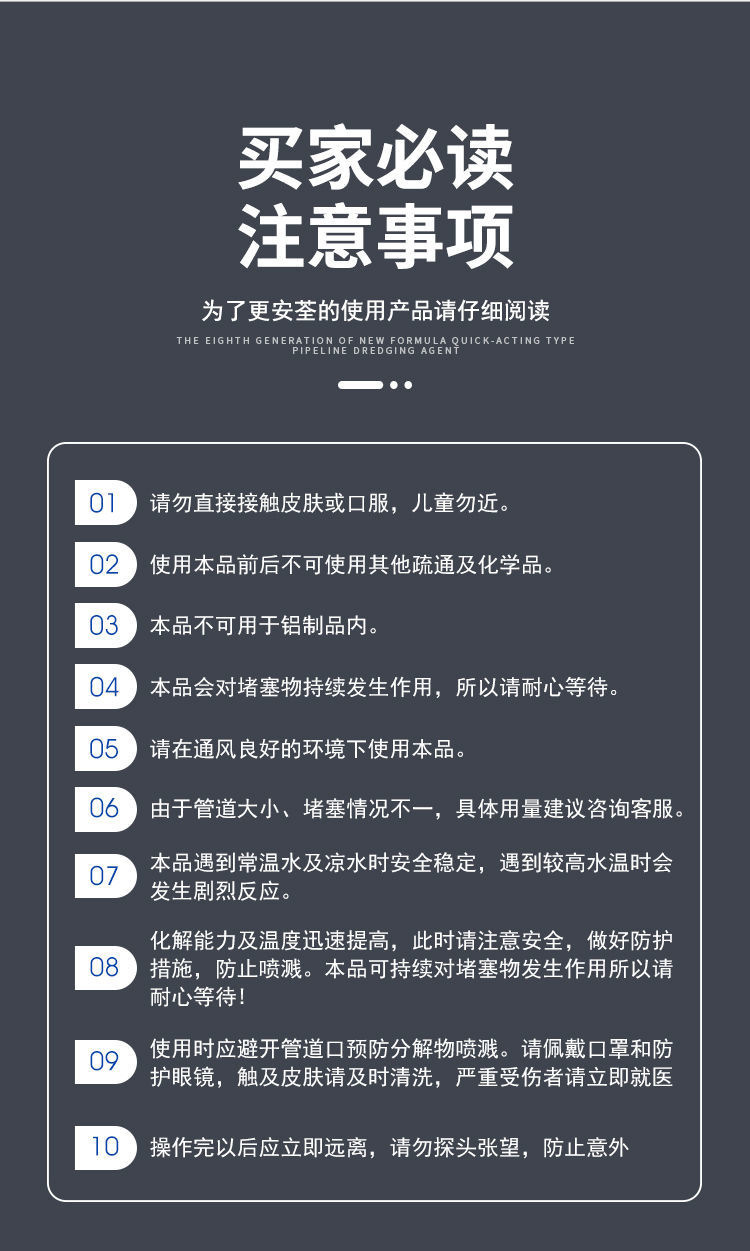 买家必读
注意事项

为了更安荃的使用产品请仔细阅读

THE EIGHTH GENERATION OF NEW FORMULA QUICK-ACTING TYPE PIPELINE DREDGING AGENT

01 请勿直接接触皮肤或口服，儿童勿近。

02 使用本品前后不可使用其他疏通及化学品。

03 本品不可用于铝制品内。

04 本品会对堵塞物持续发生作用，所以请耐心等待。

05 请在通风良好的环境下使用本品。

06 由于管道大小、堵塞情况不一，具体用量建议咨询客服。

07 本品遇到常温水及凉水时安全稳定，遇到较高水温时会发生剧烈反应。

08 化解能力及温度迅速提高，此时请注意安全，做好防护措施，防止喷溅。本品可持续对堵塞物发生作用所以请耐心等待！

09 使用时应避开管道口预防分解物喷溅。请佩戴口罩和防护眼镜，触及皮肤请及时清洗，严重受伤者请立即就医

10 操作完以后应立即远离，请勿探头张望，防止意外